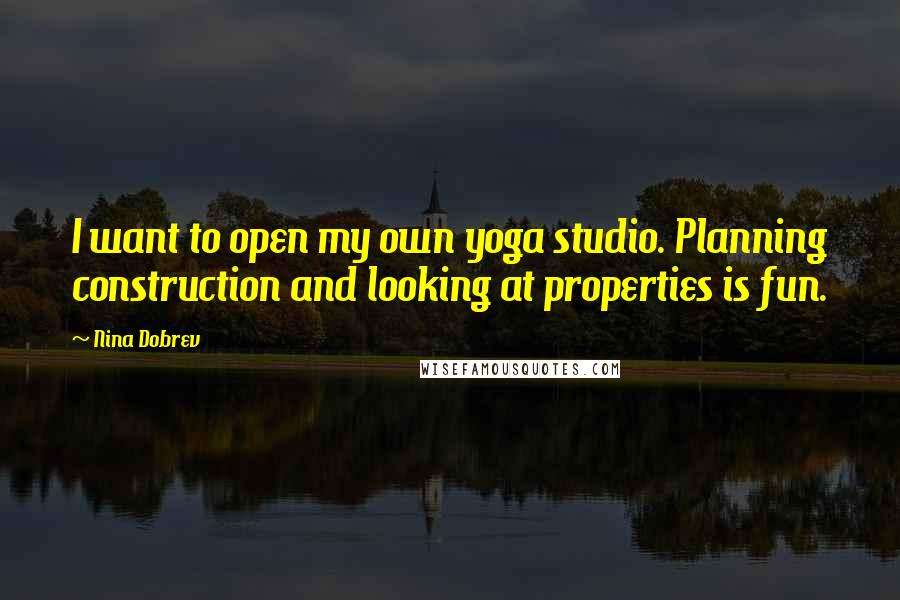 I want to open my own yoga studio. Planning construction and looking at properties is fun.

~ Nina Dobrev

WISEFAMOUSQUOTES.COM